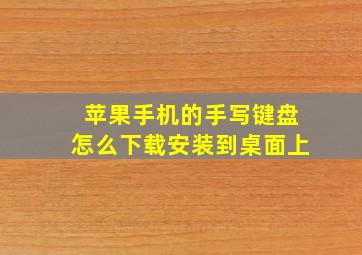 苹果手机的手写键盘
怎么下载安装到桌面上